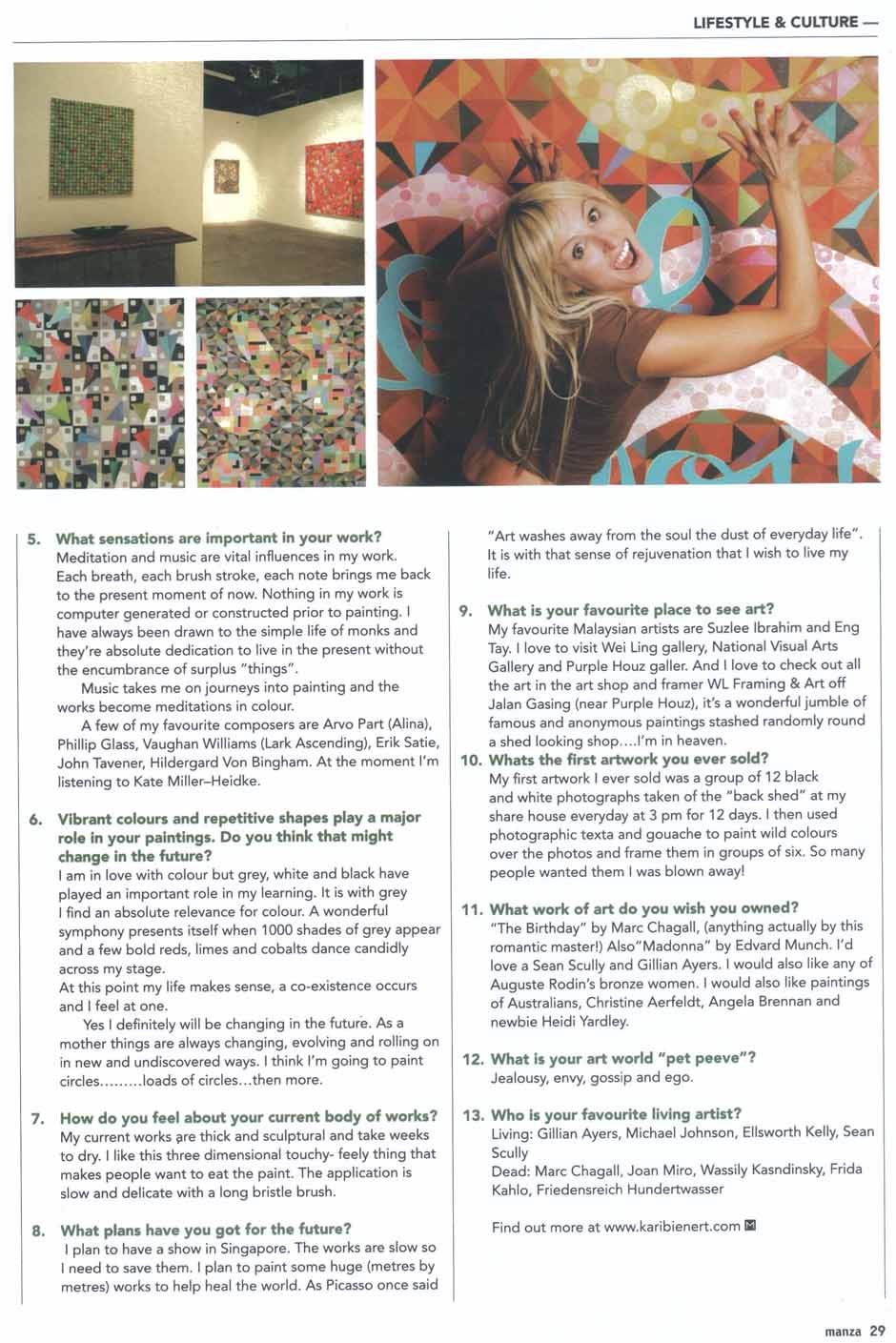 LIFESTYLE & CULTURE —

5. What sensations are important in your work?
Meditation and music are vital influences in my work. Each breath, each brush stroke, each note brings me back to the present moment of now. Nothing in my work is computer generated or constructed prior to painting. I have always been drawn to the simple life of monks and they're absolute dedication to live in the present without the encumbrance of surplus "things".

Music takes me on journeys into painting and the works become meditations in colour.

A few of my favourite composers are Arvo Part (Alina), Phillip Glass, Vaughan Williams (Lark Ascending), Erik Satie, John Tavener, Hildergard Von Bingham. At the moment I'm listening to Kate Miller–Heidke.

6. Vibrant colours and repetitive shapes play a major role in your paintings. Do you think that might change in the future?
I am in love with colour but grey, white and black have played an important role in my learning. It is with grey I find an absolute relevance for colour. A wonderful symphony presents itself when 1000 shades of grey appear and a few bold reds, limes and cobalts dance candidly across my stage.
At this point my life makes sense, a co-existence occurs and I feel at one.

Yes I definitely will be changing in the future. As a mother things are always changing, evolving and rolling on in new and undiscovered ways. I think I'm going to paint circles.........loads of circles...then more.

7. How do you feel about your current body of works?
My current works are thick and sculptural and take weeks to dry. I like this three dimensional touchy- feely thing that makes people want to eat the paint. The application is slow and delicate with a long bristle brush.

8. What plans have you got for the future?
I plan to have a show in Singapore. The works are slow so I need to save them. I plan to paint some huge (metres by metres) works to help heal the world. As Picasso once said "Art washes away from the soul the dust of everyday life". It is with that sense of rejuvenation that I wish to live my life.

9. What is your favourite place to see art?
My favourite Malaysian artists are Suzlee Ibrahim and Eng Tay. I love to visit Wei Ling gallery, National Visual Arts Gallery and Purple Houz galler. And I love to check out all the art in the art shop and framer WL Framing & Art off Jalan Gasing (near Purple Houz), it's a wonderful jumble of famous and anonymous paintings stashed randomly round a shed looking shop....I'm in heaven.

10. Whats the first artwork you ever sold?
My first artwork I ever sold was a group of 12 black and white photographs taken of the "back shed" at my share house everyday at 3 pm for 12 days. I then used photographic texta and gouache to paint wild colours over the photos and frame them in groups of six. So many people wanted them I was blown away!

11. What work of art do you wish you owned?
"The Birthday" by Marc Chagall, (anything actually by this romantic master!) Also"Madonna" by Edvard Munch. I'd love a Sean Scully and Gillian Ayers. I would also like any of Auguste Rodin's bronze women. I would also like paintings of Australians, Christine Aerfeldt, Angela Brennan and newbie Heidi Yardley.

12. What is your art world "pet peeve"?
Jealousy, envy, gossip and ego.

13. Who is your favourite living artist?
Living: Gillian Ayers, Michael Johnson, Ellsworth Kelly, Sean Scully
Dead: Marc Chagall, Joan Miro, Wassily Kasndinsky, Frida Kahlo, Friedensreich Hundertwasser

Find out more at www.karibienert.com

manza 29